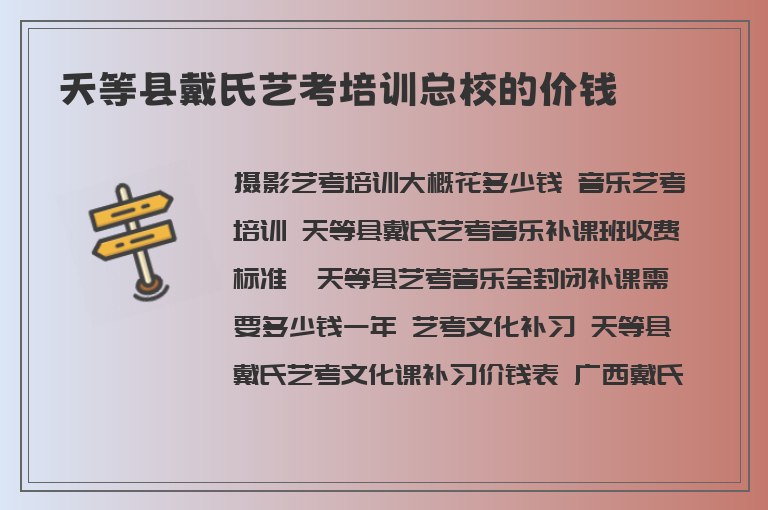 天等县戴氏艺考培训总校的价钱

摄影艺考培训大概花多少钱 音乐艺考培训 天等县戴氏艺考音乐补课班收费标准 天等县艺考音乐全封闭补课需要多少钱一年 艺考文化补习 天等县戴氏艺考文化课补习价钱表 广西戴氏